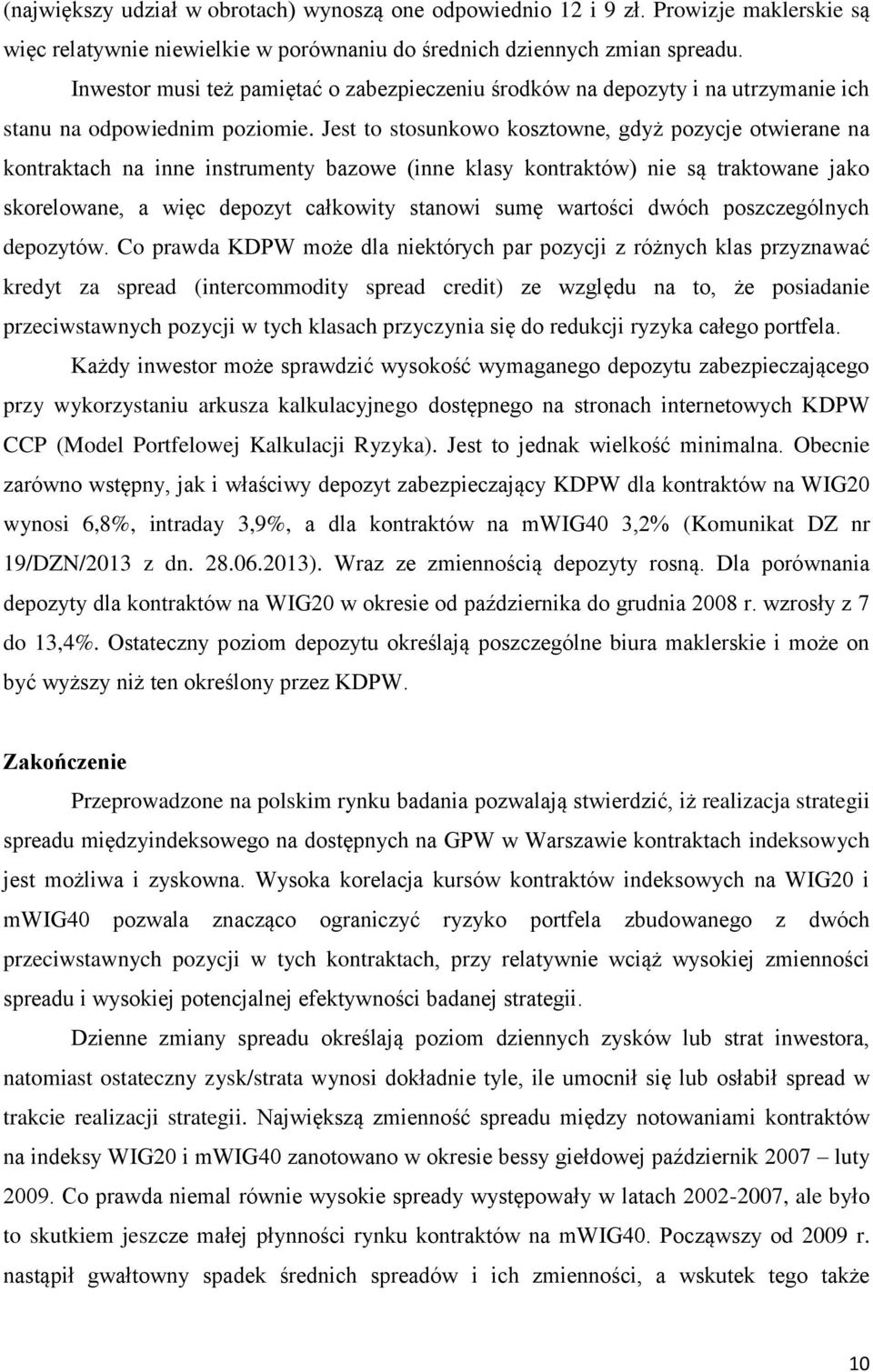 (największy udział w obrotach) wynoszą one odpowiednio 12 i 9 zł. Prowizje maklerskie są więc relatywnie niewielkie w porównaniu do średnich dziennych zmian spreadu.

Inwestor musi też pamiętać o zabezpieczeniu środków na depozyty i na utrzymanie ich stanu na odpowiednim poziomie. Jest to stosunkowo kosztowne, gdyż pozycje otwierane na kontraktach na inne instrumenty bazowe (inne klasy kontraktów) nie są traktowane jako skorelowane, a więc depozyt całkowity stanowi sumę wartości dwóch poszczególnych depozytów. Co prawda KDPW może dla niektórych par pozycji z różnych klas przyznawać kredyt za spread (intercommodity spread credit) ze względu na to, że posiadanie przeciwstawnych pozycji w tych klasach przyczynia się do redukcji ryzyka całego portfela.

Każdy inwestor może sprawdzić wysokość wymaganego depozytu zabezpieczającego przy wykorzystaniu arkusza kalkulacyjnego dostępnego na stronach internetowych KDPW CCP (Model Portfelowej Kalkulacji Ryzyka). Jest to jednak wielkość minimalna. Obecnie zarówno wstępny, jak i właściwy depozyt zabezpieczający KDPW dla kontraktów na WIG20 wynosi 6,8%, intraday 3,9%, a dla kontraktów na mWIG40 3,2% (Komunikat DZ nr 19/DZN/2013 z dn. 28.06.2013). Wraz ze zmiennością depozyty rosną. Dla porównania depozyty dla kontraktów na WIG20 w okresie od października do grudnia 2008 r. wzrosły z 7 do 13,4%. Ostateczny poziom depozytu określają poszczególne biura maklerskie i może on być wyższy niż ten określony przez KDPW.

Zakończenie

Przeprowadzone na polskim rynku badania pozwalają stwierdzić, iż realizacja strategii spreadu międzyindeksowego na dostępnych na GPW w Warszawie kontraktach indeksowych jest możliwa i zyskowna. Wysoka korelacja kursów kontraktów indeksowych na WIG20 i mWIG40 pozwala znacząco ograniczyć ryzyko portfela zbudowanego z dwóch przeciwstawnych pozycji w tych kontraktach, przy relatywnie wciąż wysokiej zmienności spreadu i wysokiej potencjalnej efektywności badanej strategii.

Dzienne zmiany spreadu określają poziom dziennych zysków lub strat inwestora, natomiast ostateczny zysk/strata wynosi dokładnie tyle, ile umocnił się lub osłabił spread w trakcie realizacji strategii. Największą zmienność spreadu między notowaniami kontraktów na indeksy WIG20 i mWIG40 zanotowano w okresie bessy giełdowej październik 2007 – luty 2009. Co prawda niemal równie wysokie spready występowały w latach 2002-2007, ale było to skutkiem jeszcze małej płynności rynku kontraktów na mWIG40. Począwszy od 2009 r. nastąpił gwałtowny spadek średnich spreadów i ich zmienności, a wskutek tego także

10